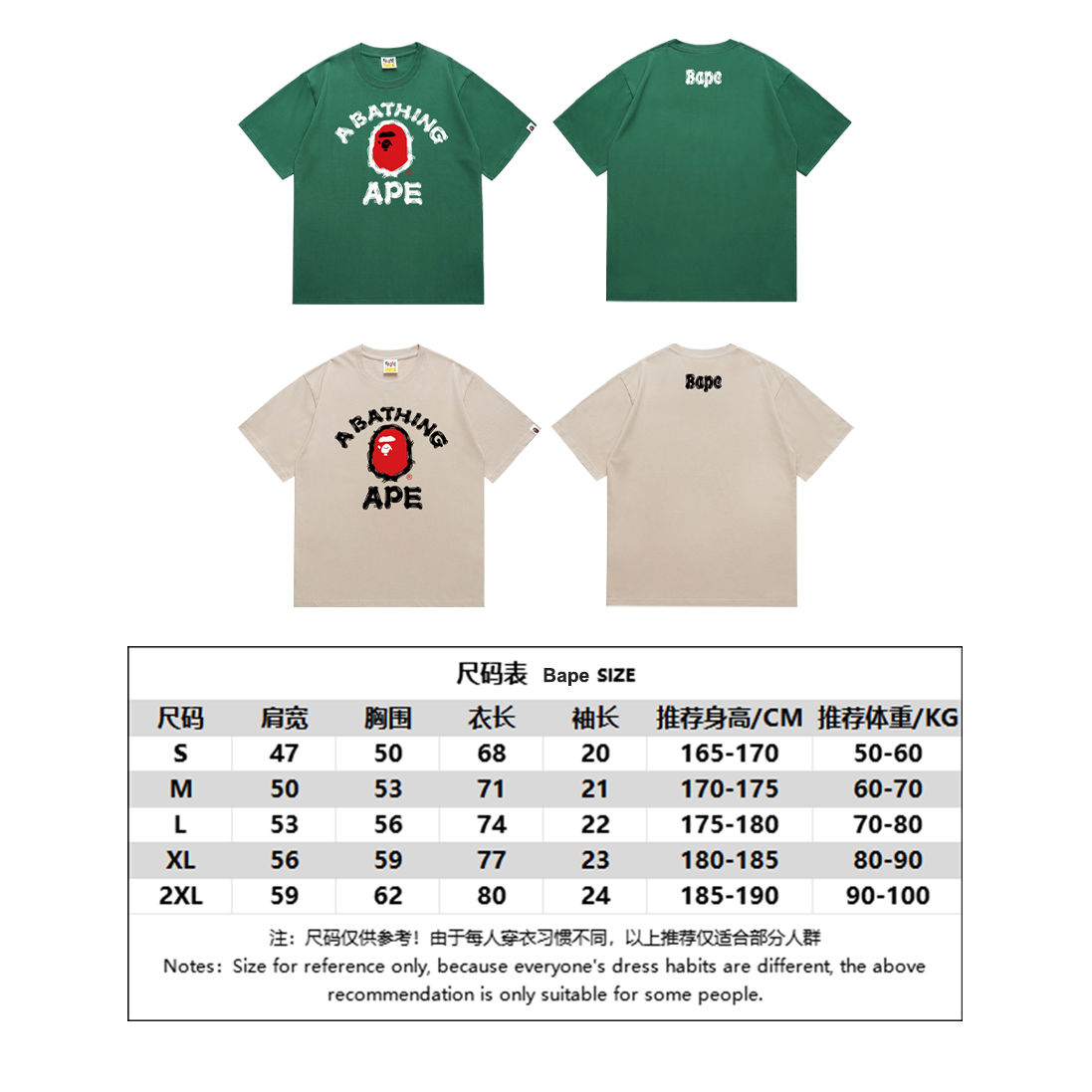 A BATHING APE

Bape

A BATHING APE

Bape

尺码表 Bape SIZE

| 尺码 | 肩宽 | 胸围 | 衣长 | 袖长 | 推荐身高/CM | 推荐体重/KG |
|---|---|---|---|---|---|---|
| S | 47 | 50 | 68 | 20 | 165-170 | 50-60 |
| M | 50 | 53 | 71 | 21 | 170-175 | 60-70 |
| L | 53 | 56 | 74 | 22 | 175-180 | 70-80 |
| XL | 56 | 59 | 77 | 23 | 180-185 | 80-90 |
| 2XL | 59 | 62 | 80 | 24 | 185-190 | 90-100 |

注：尺码仅供参考！由于每人穿衣习惯不同，以上推荐仅适合部分人群
Notes：Size for reference only, because everyone's dress habits are different, the above recommendation is only suitable for some people.